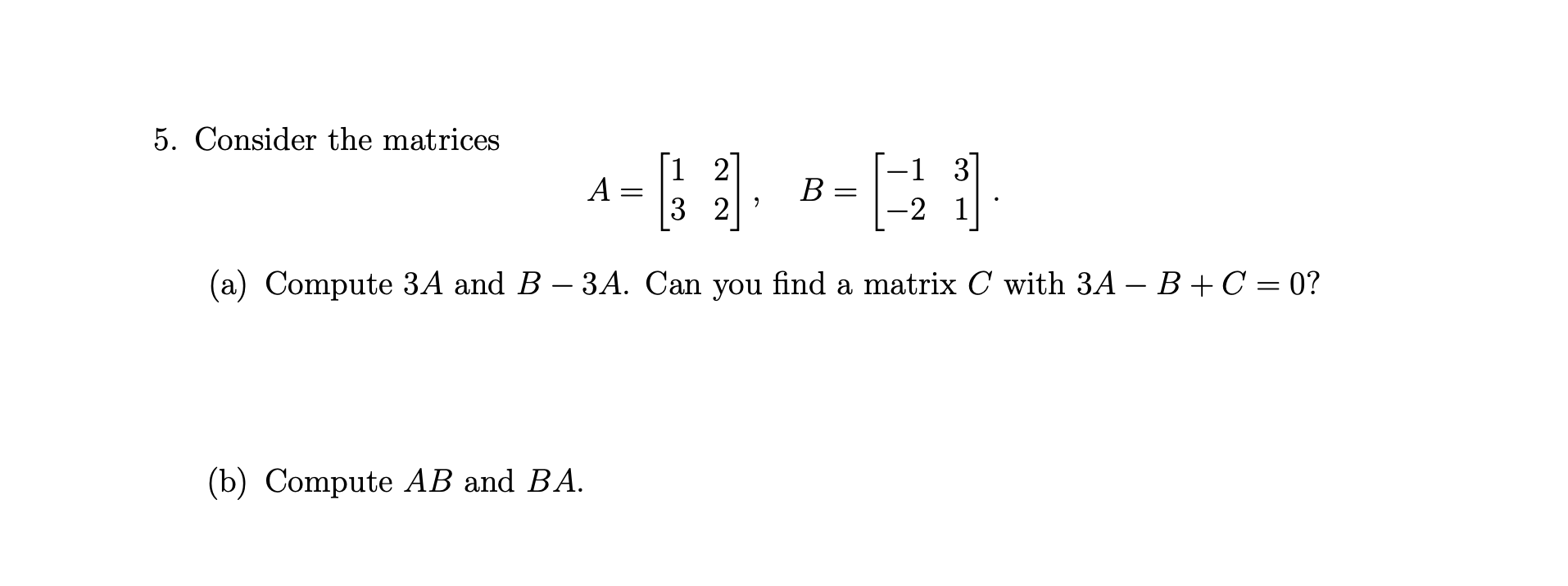 5. Consider the matrices

$A = \begin{bmatrix} 1 & 2 \\ 3 & 2 \end{bmatrix}, \quad B = \begin{bmatrix} -1 & 3 \\ -2 & 1 \end{bmatrix}.$

(a) Compute $3A$ and $B - 3A$. Can you find a matrix $C$ with $3A - B + C = 0$?

(b) Compute $AB$ and $BA$.